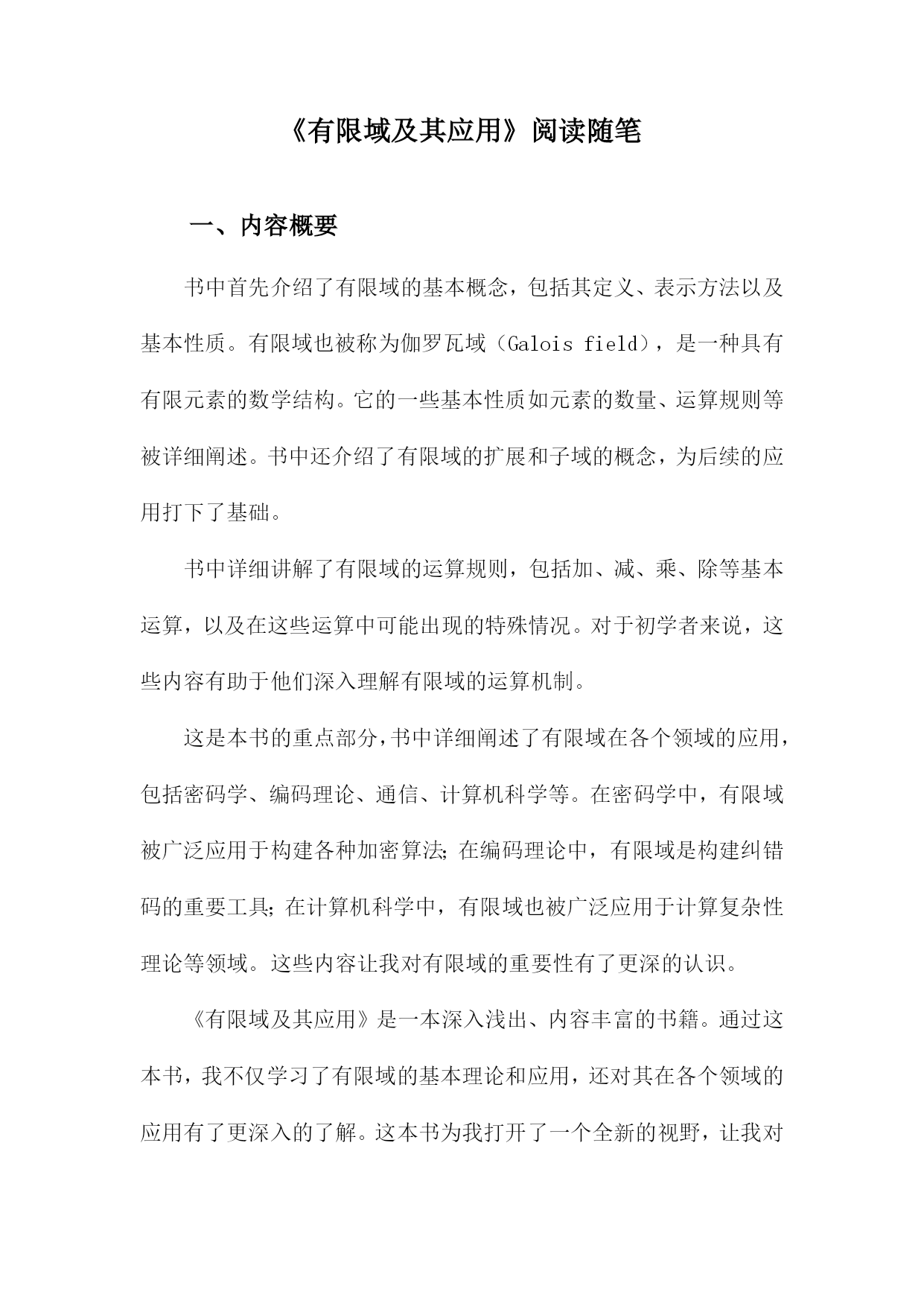 《有限域及其应用》阅读随笔

一、内容概要

书中首先介绍了有限域的基本概念，包括其定义、表示方法以及基本性质。有限域也被称为伽罗瓦域（Galois field），是一种具有有限元素的数学结构。它的一些基本性质如元素的数量、运算规则等被详细阐述。书中还介绍了有限域的扩展和子域的概念，为后续的应用打下了基础。

书中详细讲解了有限域的运算规则，包括加、减、乘、除等基本运算，以及在这些运算中可能出现的特殊情况。对于初学者来说，这些内容有助于他们深入理解有限域的运算机制。

这是本书的重点部分，书中详细阐述了有限域在各个领域的应用，包括密码学、编码理论、通信、计算机科学等。在密码学中，有限域被广泛应用于构建各种加密算法；在编码理论中，有限域是构建纠错码的重要工具；在计算机科学中，有限域也被广泛应用于计算复杂性理论等领域。这些内容让我对有限域的重要性有了更深的认识。

《有限域及其应用》是一本深入浅出、内容丰富的书籍。通过这本书，我不仅学习了有限域的基本理论和应用，还对其在各个领域的应用有了更深入的了解。这本书为我打开了一个全新的视野，让我对